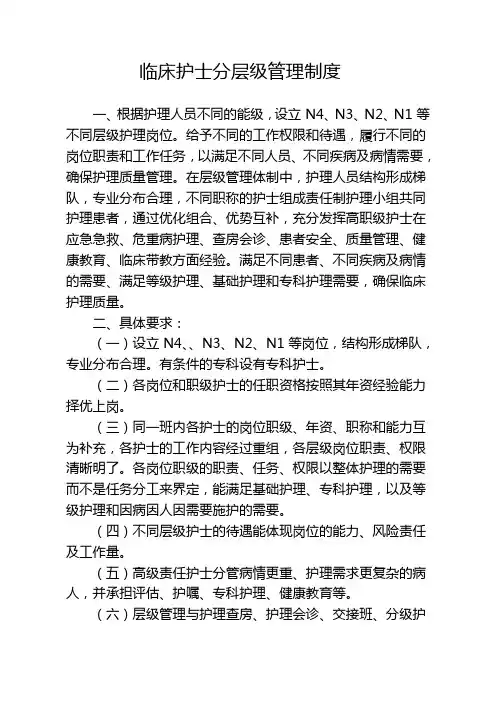 临床护士分层级管理制度

一、根据护理人员不同的能级，设立 N4、N3、N2、N1 等不同层级护理岗位。给予不同的工作权限和待遇，履行不同的岗位职责和工作任务，以满足不同人员、不同疾病及病情需要，确保护理质量管理。在层级管理体制中，护理人员结构形成梯队，专业分布合理，不同职称的护士组成责任制护理小组共同护理患者，通过优化组合、优势互补，充分发挥高职级护士在应急急救、危重病护理、查房会诊、患者安全、质量管理、健康教育、临床带教方面经验。满足不同患者、不同疾病及病情的需要、满足等级护理、基础护理和专科护理需要，确保临床护理质量。

二、具体要求：

（一）设立 N4、、N3、N2、N1 等岗位，结构形成梯队，专业分布合理。有条件的专科设有专科护士。

（二）各岗位和职级护士的任职资格按照其年资经验能力择优上岗。

（三）同一班内各护士的岗位职级、年资、职称和能力互为补充，各护士的工作内容经过重组，各层级岗位职责、权限清晰明了。各岗位职级的职责、任务、权限以整体护理的需要而不是任务分工来界定，能满足基础护理、专科护理，以及等级护理和因病因人因需要施护的需要。

（四）不同层级护士的待遇能体现岗位的能力、风险责任及工作量。

（五）高级责任护士分管病情更重、护理需求更复杂的病人，并承担评估、护嘱、专科护理、健康教育等。

（六）层级管理与护理查房、护理会诊、交接班、分级护